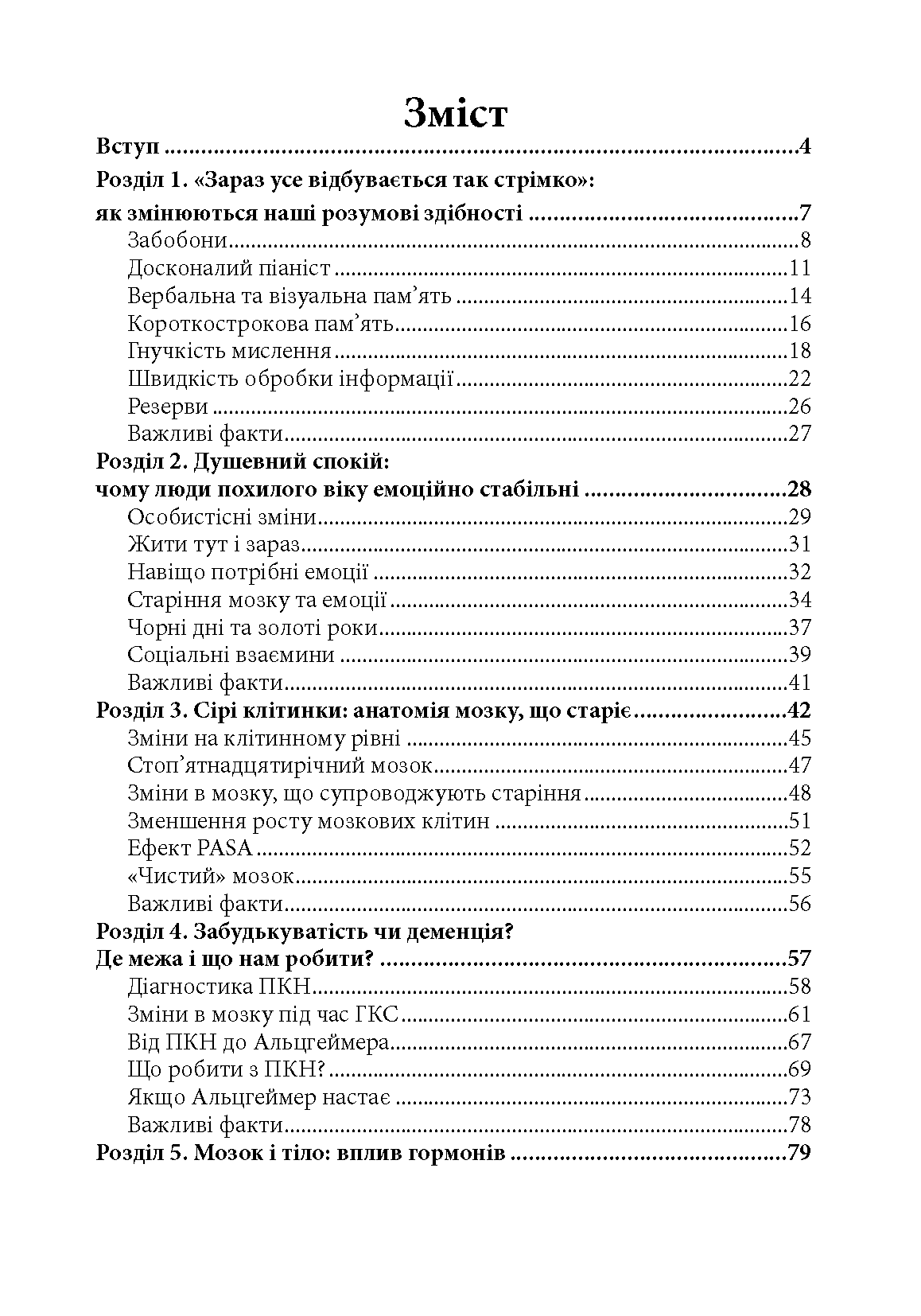 Зміст

Вступ 4

Розділ 1. «Зараз усе відбувається так стрімко»:
як змінюються наші розумові здібності 7
Забобони 8
Досконалий піаніст 11
Вербальна та візуальна пам'ять 14
Короткострокова пам'ять 16
Гнучкість мислення 18
Швидкість обробки інформації 22
Резерви 26
Важливі факти 27

Розділ 2. Душевний спокій:
чому люди похилого віку емоційно стабільні 28
Особистісні зміни 29
Жити тут і зараз 31
Навіщо потрібні емоції 32
Старіння мозку та емоції 34
Чорні дні та золоті роки 37
Соціальні взаємини 39
Важливі факти 41

Розділ 3. Сірі клітинки: анатомія мозку, що старіє 42
Зміни на клітинному рівні 45
Стоп'ятнадцятирічний мозок 47
Зміни в мозку, що супроводжують старіння 48
Зменшення росту мозкових клітин 51
Ефект PASA 52
«Чистий» мозок 55
Важливі факти 56

Розділ 4. Забудькуватість чи деменція?
Де межа і що нам робити? 57
Діагностика ПКН 58
Зміни в мозку під час ГКС 61
Від ПКН до Альцгеймера 67
Що робити з ПКН? 69
Якщо Альцгеймер настає 73
Важливі факти 78

Розділ 5. Мозок і тіло: вплив гормонів 79